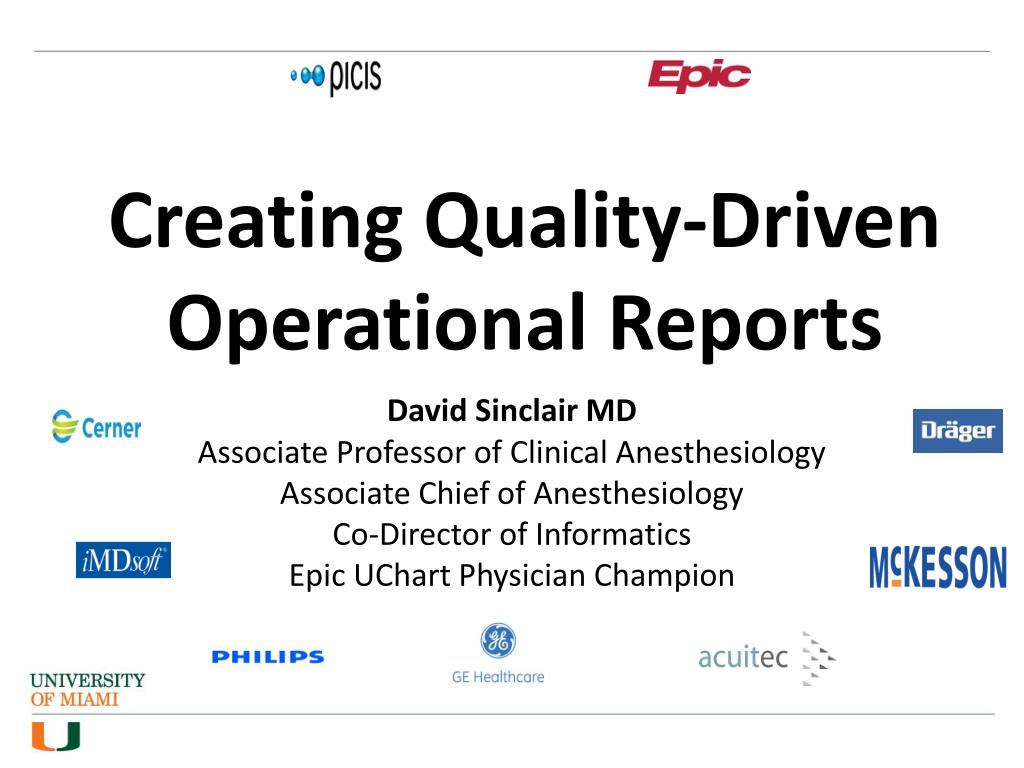 picis

Epic

Creating Quality-Driven Operational Reports

Cerner

David Sinclair MD
Associate Professor of Clinical Anesthesiology
Associate Chief of Anesthesiology
Co-Director of Informatics
Epic UChart Physician Champion

Dräger

iMDsoft

McKESSON

PHILIPS

GE Healthcare

acuitec

UNIVERSITY OF MIAMI

U